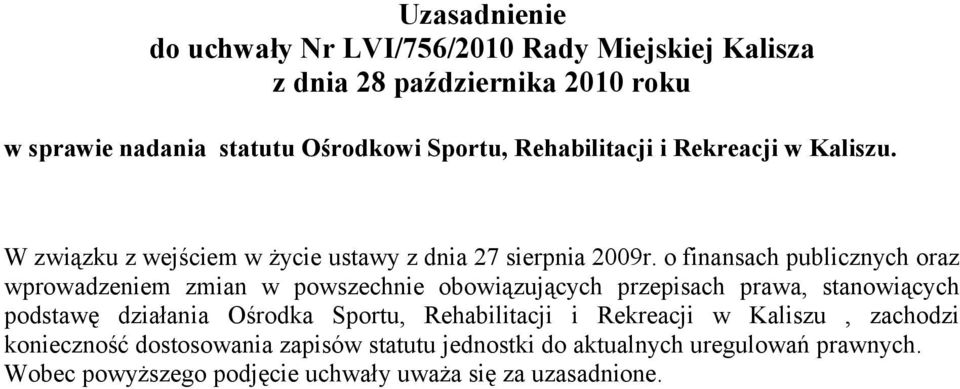 Uzasadnienie
do uchwały Nr LVI/756/2010 Rady Miejskiej Kalisza
z dnia 28 października 2010 roku

w sprawie nadania statutu Ośrodkowi Sportu, Rehabilitacji i Rekreacji w Kaliszu.

W związku z wejściem w życie ustawy z dnia 27 sierpnia 2009r. o finansach publicznych oraz wprowadzeniem zmian w powszechnie obowiązujących przepisach prawa, stanowiących podstawę działania Ośrodka Sportu, Rehabilitacji i Rekreacji w Kaliszu , zachodzi konieczność dostosowania zapisów statutu jednostki do aktualnych uregulowań prawnych. Wobec powyższego podjęcie uchwały uważa się za uzasadnione.